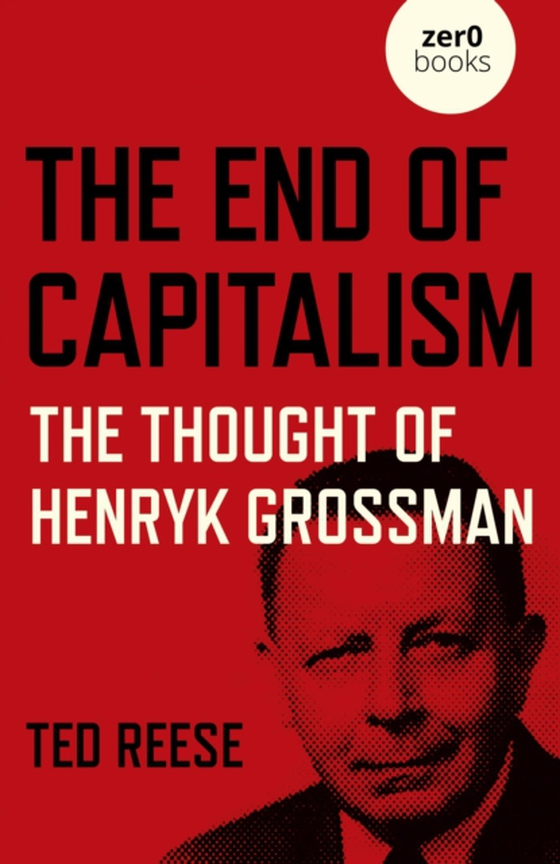 zer0
books

THE END OF CAPITALISM

THE THOUGHT OF HENRYK GROSSMAN

TED REESE